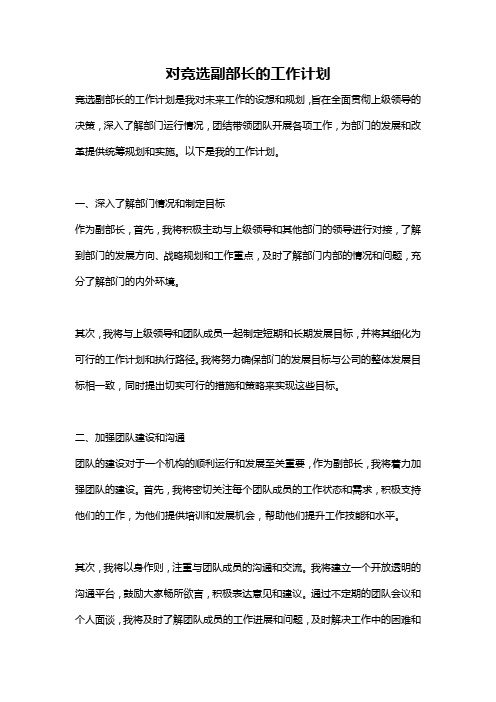 对竞选副部长的工作计划

竞选副部长的工作计划是我对未来工作的设想和规划，旨在全面贯彻上级领导的决策，深入了解部门运行情况，团结带领团队开展各项工作，为部门的发展和改革提供统筹规划和实施。以下是我的工作计划。

一、深入了解部门情况和制定目标

作为副部长，首先，我将积极主动与上级领导和其他部门的领导进行对接，了解到部门的发展方向、战略规划和工作重点，及时了解部门内部的情况和问题，充分了解部门的内外环境。

其次，我将与上级领导和团队成员一起制定短期和长期发展目标，并将其细化为可行的工作计划和执行路径。我将努力确保部门的发展目标与公司的整体发展目标相一致，同时提出切实可行的措施和策略来实现这些目标。

二、加强团队建设和沟通

团队的建设对于一个机构的顺利运行和发展至关重要，作为副部长，我将着力加强团队的建设。首先，我将密切关注每个团队成员的工作状态和需求，积极支持他们的工作，为他们提供培训和发展机会，帮助他们提升工作技能和水平。

其次，我将以身作则，注重与团队成员的沟通和交流。我将建立一个开放透明的沟通平台，鼓励大家畅所欲言，积极表达意见和建议。通过不定期的团队会议和个人面谈，我将及时了解团队成员的工作进展和问题，及时解决工作中的困难和